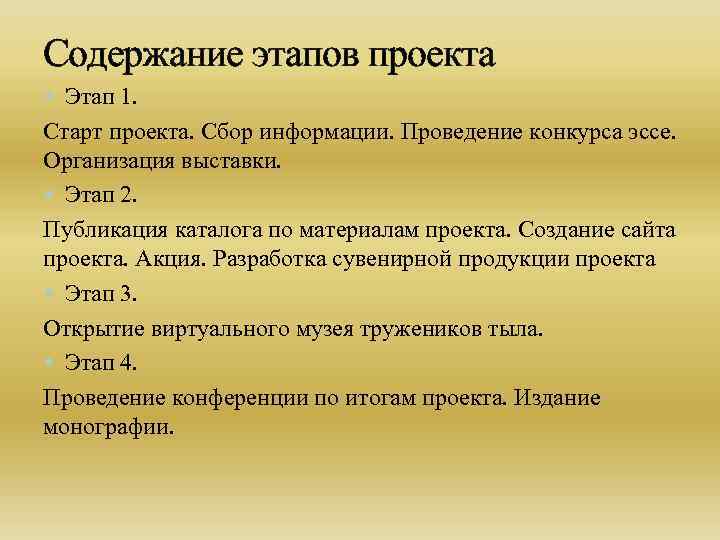 Содержание этапов проекта

Этап 1.

Старт проекта. Сбор информации. Проведение конкурса эссе. Организация выставки.

Этап 2.

Публикация каталога по материалам проекта. Создание сайта проекта. Акция. Разработка сувенирной продукции проекта

Этап 3.

Открытие виртуального музея тружеников тыла.

Этап 4.

Проведение конференции по итогам проекта. Издание монографии.